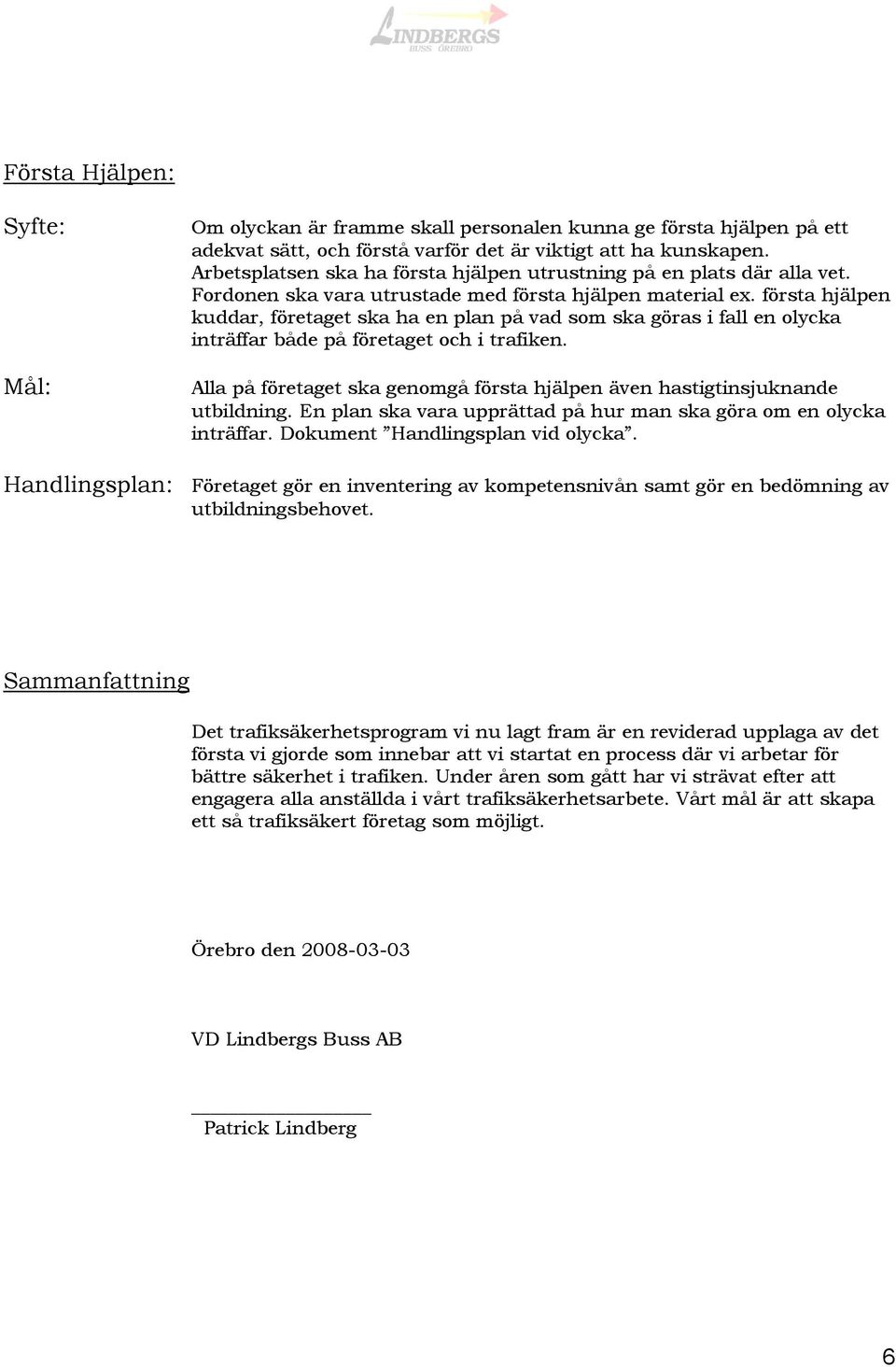 LINDBERGS
BUSS ÖREBRO

Första Hjälpen:

Syfte:

Om olyckan är framme skall personalen kunna ge första hjälpen på ett adekvat sätt, och förstå varför det är viktigt att ha kunskapen. Arbetsplatsen ska ha första hjälpen utrustning på en plats där alla vet. Fordonen ska vara utrustade med första hjälpen material ex. första hjälpen kuddar, företaget ska ha en plan på vad som ska göras i fall en olycka inträffar både på företaget och i trafiken.

Mål:

Alla på företaget ska genomgå första hjälpen även hastigtinsjuknande utbildning. En plan ska vara upprättad på hur man ska göra om en olycka inträffar. Dokument ”Handlingsplan vid olycka”.

Handlingsplan:

Företaget gör en inventering av kompetensnivån samt gör en bedömning av utbildningsbehovet.

Sammanfattning

Det trafiksäkerhetsprogram vi nu lagt fram är en reviderad upplaga av det första vi gjorde som innebar att vi startat en process där vi arbetar för bättre säkerhet i trafiken. Under åren som gått har vi strävat efter att engagera alla anställda i vårt trafiksäkerhetsarbete. Vårt mål är att skapa ett så trafiksäkert företag som möjligt.

Örebro den 2008-03-03

VD Lindbergs Buss AB

Patrick Lindberg

6